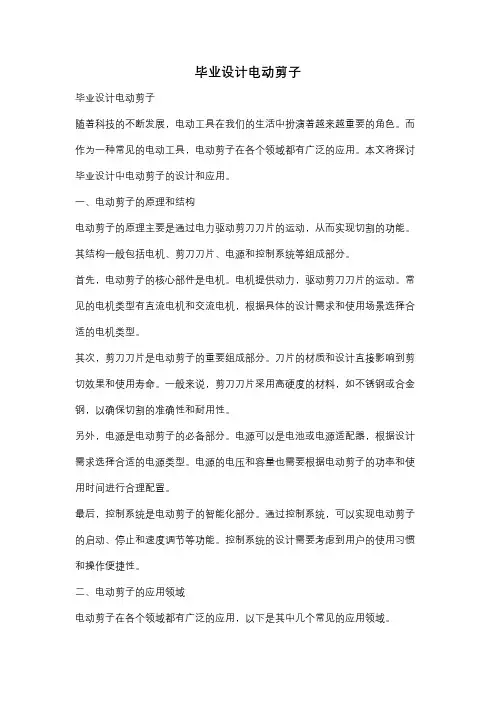 毕业设计电动剪子

毕业设计电动剪子

随着科技的不断发展，电动工具在我们的生活中扮演着越来越重要的角色。而作为一种常见的电动工具，电动剪子在各个领域都有广泛的应用。本文将探讨毕业设计中电动剪子的设计和应用。

一、电动剪子的原理和结构

电动剪子的原理主要是通过电力驱动剪刀刀片的运动，从而实现切割的功能。其结构一般包括电机、剪刀刀片、电源和控制系统等组成部分。

首先，电动剪子的核心部件是电机。电机提供动力，驱动剪刀刀片的运动。常见的电机类型有直流电机和交流电机，根据具体的设计需求和使用场景选择合适的电机类型。

其次，剪刀刀片是电动剪子的重要组成部分。刀片的材质和设计直接影响到剪切效果和使用寿命。一般来说，剪刀刀片采用高硬度的材料，如不锈钢或合金钢，以确保切割的准确性和耐用性。

另外，电源是电动剪子的必备部分。电源可以是电池或电源适配器，根据设计需求选择合适的电源类型。电源的电压和容量也需要根据电动剪子的功率和使用时间进行合理配置。

最后，控制系统是电动剪子的智能化部分。通过控制系统，可以实现电动剪子的启动、停止和速度调节等功能。控制系统的设计需要考虑到用户的使用习惯和操作便捷性。

二、电动剪子的应用领域

电动剪子在各个领域都有广泛的应用，以下是其中几个常见的应用领域。